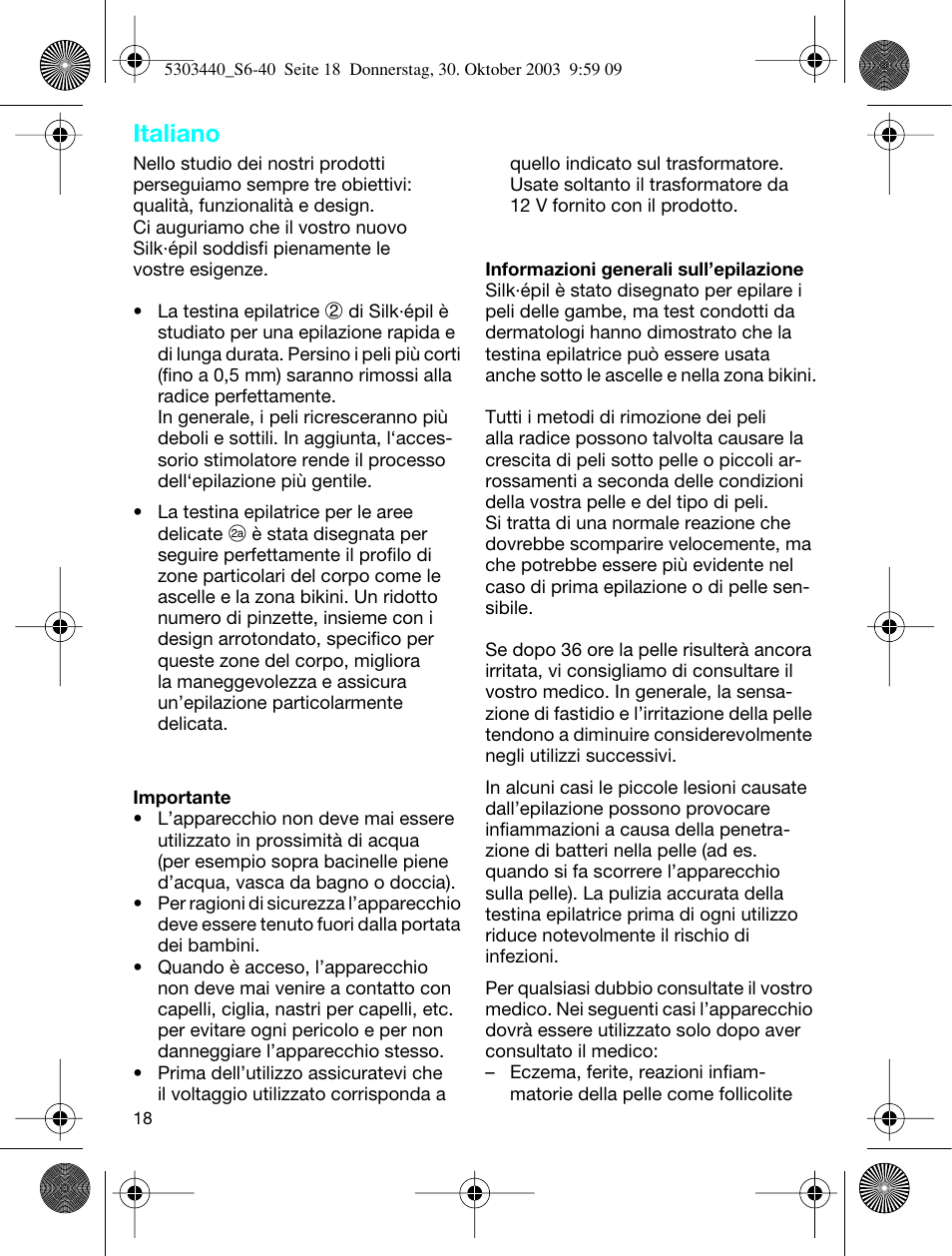 5303440_S6-40 Seite 18 Donnerstag, 30. Oktober 2003 9:59 09

Italiano

Nello studio dei nostri prodotti perseguiamo sempre tre obiettivi: qualità, funzionalità e design.
Ci auguriamo che il vostro nuovo Silk·épil soddisfi pienamente le vostre esigenze.

• La testina epilatrice ② di Silk·épil è studiato per una epilazione rapida e di lunga durata. Persino i peli più corti (fino a 0,5 mm) saranno rimossi alla radice perfettamente.
In generale, i peli ricresceranno più deboli e sottili. In aggiunta, l'accessorio stimolatore rende il processo dell'epilazione più gentile.

• La testina epilatrice per le aree delicate ②a è stata disegnata per seguire perfettamente il profilo di zone particolari del corpo come le ascelle e la zona bikini. Un ridotto numero di pinzette, insieme con i design arrotondato, specifico per queste zone del corpo, migliora la maneggevolezza e assicura un'epilazione particolarmente delicata.

Importante
• L'apparecchio non deve mai essere utilizzato in prossimità di acqua (per esempio sopra bacinelle piene d'acqua, vasca da bagno o doccia).
• Per ragioni di sicurezza l'apparecchio deve essere tenuto fuori dalla portata dei bambini.
• Quando è acceso, l'apparecchio non deve mai venire a contatto con capelli, ciglia, nastri per capelli, etc. per evitare ogni pericolo e per non danneggiare l'apparecchio stesso.
• Prima dell'utilizzo assicuratevi che il voltaggio utilizzato corrisponda a quello indicato sul trasformatore. Usate soltanto il trasformatore da 12 V fornito con il prodotto.

Informazioni generali sull'epilazione
Silk·épil è stato disegnato per epilare i peli delle gambe, ma test condotti da dermatologi hanno dimostrato che la testina epilatrice può essere usata anche sotto le ascelle e nella zona bikini.

Tutti i metodi di rimozione dei peli alla radice possono talvolta causare la crescita di peli sotto pelle o piccoli arrossamenti a seconda delle condizioni della vostra pelle e del tipo di peli.
Si tratta di una normale reazione che dovrebbe scomparire velocemente, ma che potrebbe essere più evidente nel caso di prima epilazione o di pelle sensibile.

Se dopo 36 ore la pelle risulterà ancora irritata, vi consigliamo di consultare il vostro medico. In generale, la sensazione di fastidio e l'irritazione della pelle tendono a diminuire considerevolmente negli utilizzi successivi.

In alcuni casi le piccole lesioni causate dall'epilazione possono provocare infiammazioni a causa della penetrazione di batteri nella pelle (ad es. quando si fa scorrere l'apparecchio sulla pelle). La pulizia accurata della testina epilatrice prima di ogni utilizzo riduce notevolmente il rischio di infezioni.

Per qualsiasi dubbio consultate il vostro medico. Nei seguenti casi l'apparecchio dovrà essere utilizzato solo dopo aver consultato il medico:
– Eczema, ferite, reazioni infiammatorie della pelle come follicolite

18